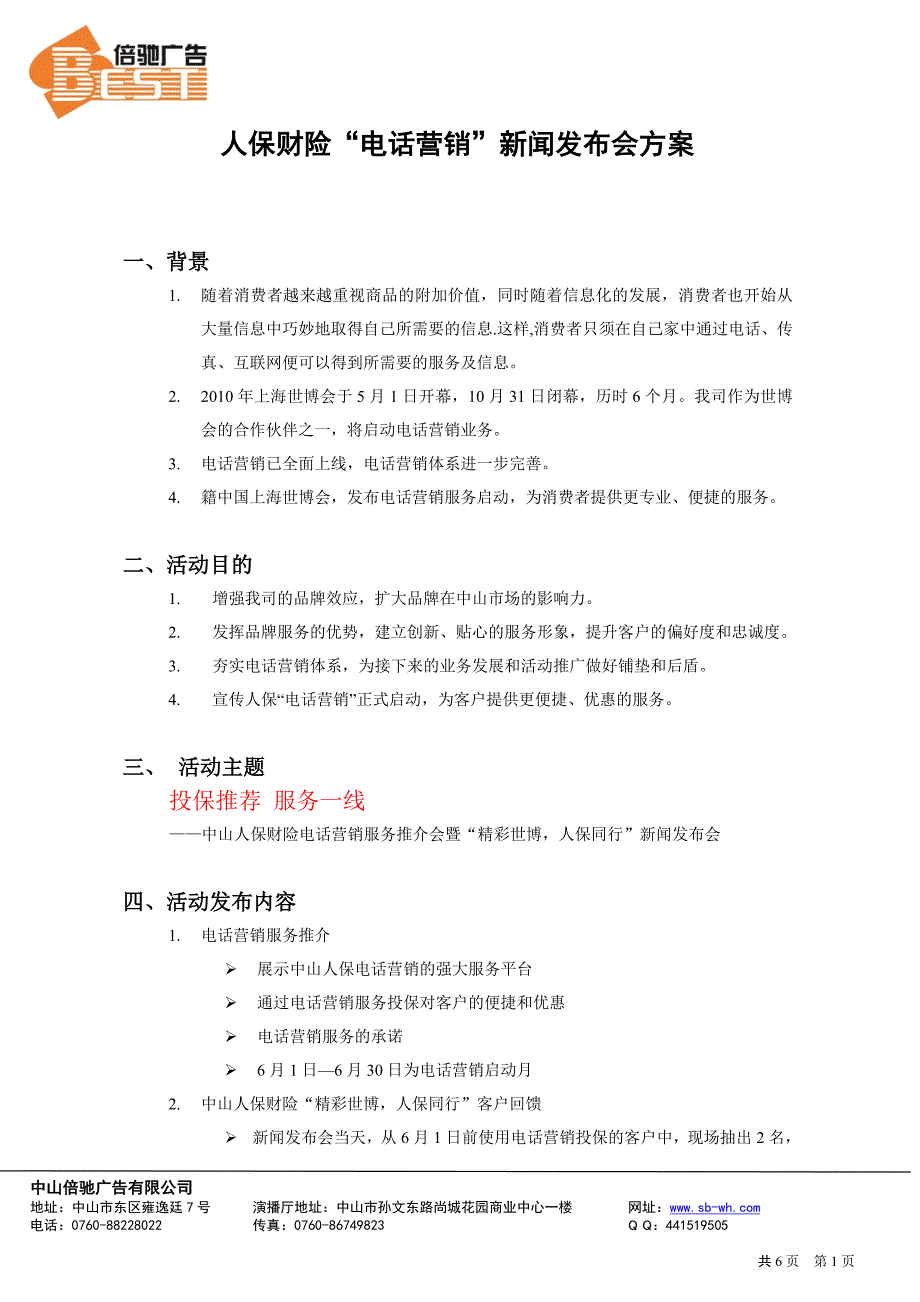 倍驰广告
BEST

人保财险“电话营销”新闻发布会方案

一、背景

1. 随着消费者越来越重视商品的附加价值，同时随着信息化的发展，消费者也开始从大量信息中巧妙地取得自己所需要的信息.这样,消费者只须在自己家中通过电话、传真、互联网便可以得到所需要的服务及信息。

2. 2010 年上海世博会于 5 月 1 日开幕，10 月 31 日闭幕，历时 6 个月。我司作为世博会的合作伙伴之一，将启动电话营销业务。

3. 电话营销已全面上线，电话营销体系进一步完善。

4. 籍中国上海世博会，发布电话营销服务启动，为消费者提供更专业、便捷的服务。

二、活动目的

1. 增强我司的品牌效应，扩大品牌在中山市场的影响力。

2. 发挥品牌服务的优势，建立创新、贴心的服务形象，提升客户的偏好度和忠诚度。

3. 夯实电话营销体系，为接下来的业务发展和活动推广做好铺垫和后盾。

4. 宣传人保“电话营销”正式启动，为客户提供更便捷、优惠的服务。

三、 活动主题

投保推荐 服务一线

——中山人保财险电话营销服务推介会暨“精彩世博，人保同行”新闻发布会

四、活动发布内容

1. 电话营销服务推介

➢ 展示中山人保电话营销的强大服务平台

➢ 通过电话营销服务投保对客户的便捷和优惠

➢ 电话营销服务的承诺

➢ 6 月 1 日—6 月 30 日为电话营销启动月

2. 中山人保财险“精彩世博，人保同行”客户回馈

➢ 新闻发布会当天，从 6 月 1 日前使用电话营销投保的客户中，现场抽出 2 名，

中山倍驰广告有限公司
地址：中山市东区雍逸廷 7 号
电话：0760-88228022
演播厅地址：中山市孙文东路尚城花园商业中心一楼
传真：0760-86749823
网址：www.sb-wh.com
Q Q：441519505

共 6 页 第 1 页